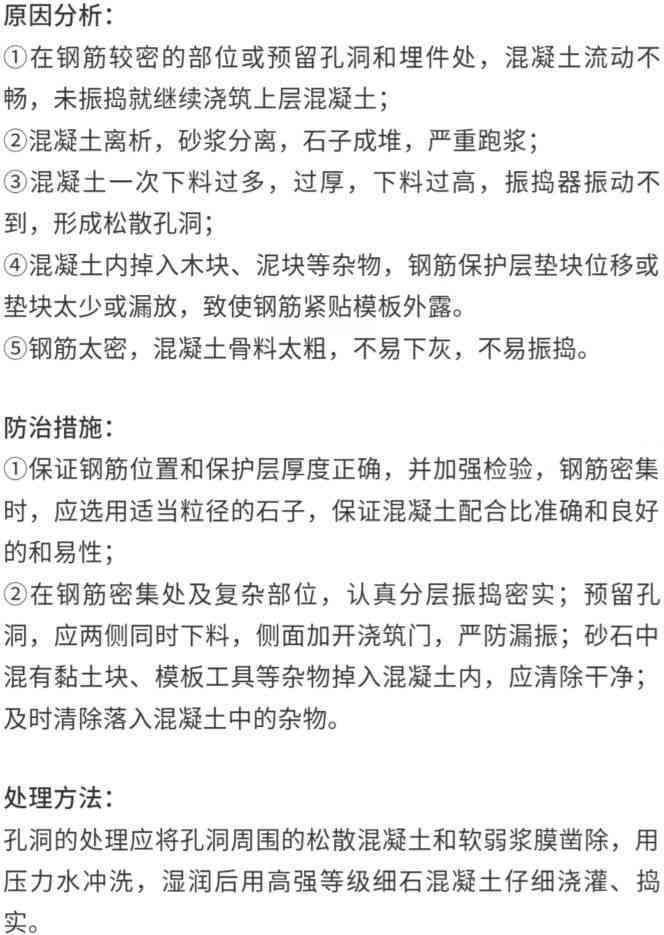 原因分析：
①在钢筋较密的部位或预留孔洞和埋件处，混凝土流动不畅，未振捣就继续浇筑上层混凝土；
②混凝土离析，砂浆分离，石子成堆，严重跑浆；
③混凝土一次下料过多，过厚，下料过高，振捣器振动不到，形成松散孔洞；
④混凝土内掉入木块、泥块等杂物，钢筋保护层垫块位移或垫块太少或漏放，致使钢筋紧贴模板外露。
⑤钢筋太密，混凝土骨料太粗，不易下灰，不易振捣。

防治措施：
①保证钢筋位置和保护层厚度正确，并加强检验，钢筋密集时，应选用适当粒径的石子，保证混凝土配合比准确和良好的和易性；
②在钢筋密集处及复杂部位，认真分层振捣密实；预留孔洞，应两侧同时下料，侧面加开浇筑门，严防漏振；砂石中混有黏土块、模板工具等杂物掉入混凝土内，应清除干净；及时清除落入混凝土中的杂物。

处理方法：
孔洞的处理应将孔洞周围的松散混凝土和软弱浆膜凿除，用压力水冲洗，湿润后用高强等级细石混凝土仔细浇灌、捣实。